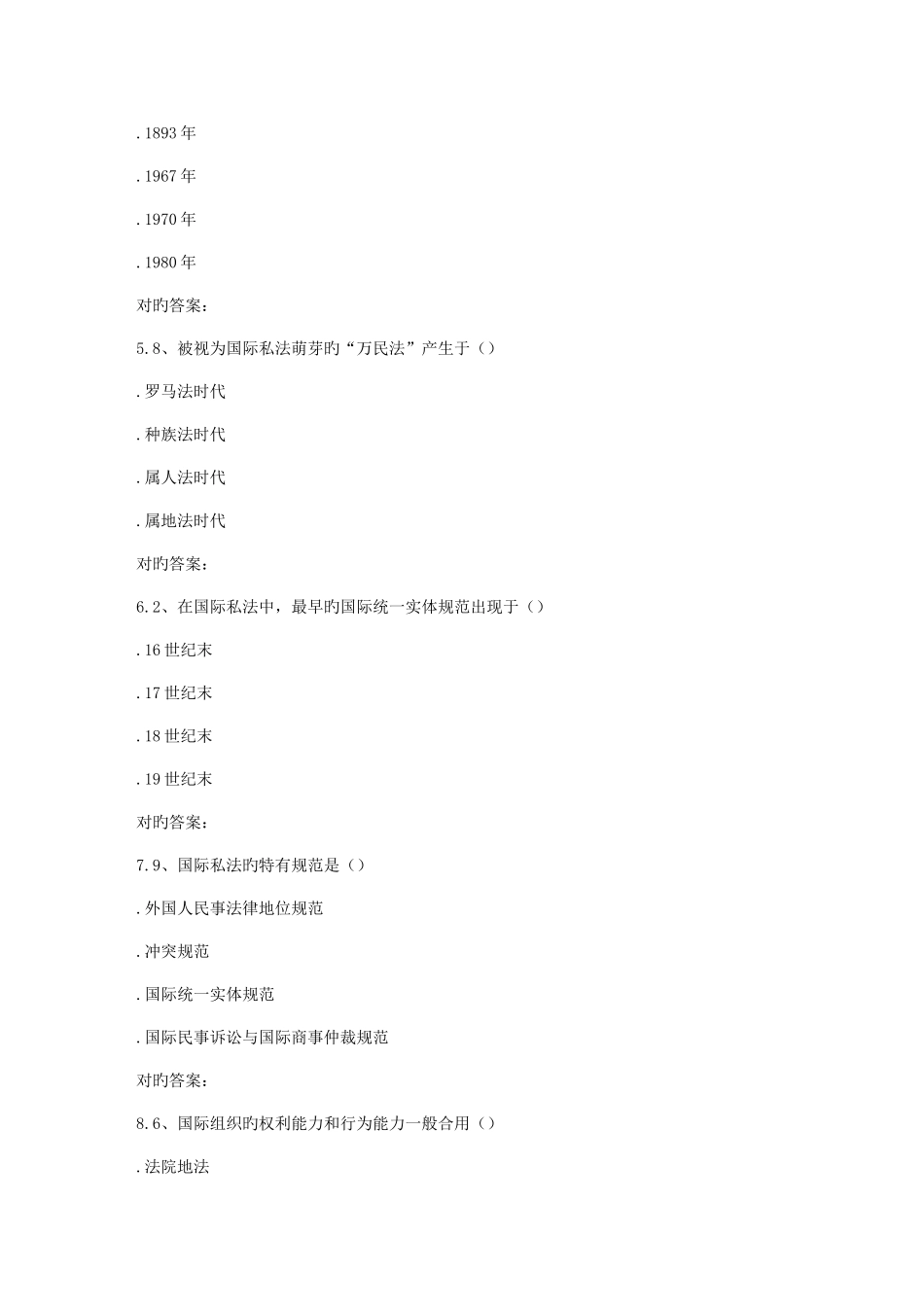 . 1893 年

. 1967 年

. 1970 年

. 1980 年

对旳答案:

5. 8、被视为国际私法萌芽旳“万民法”产生于()

. 罗马法时代

. 种族法时代

. 属人法时代

. 属地法时代

对旳答案:

6. 2、在国际私法中，最早旳国际统一实体规范出现于()

. 16 世纪末

. 17 世纪末

. 18 世纪末

. 19 世纪末

对旳答案:

7. 9、国际私法旳特有规范是()

. 外国人民事法律地位规范

. 冲突规范

. 国际统一实体规范

. 国际民事诉讼与国际商事仲裁规范

对旳答案:

8. 6、国际组织旳权利能力和行为能力一般合用()

. 法院地法